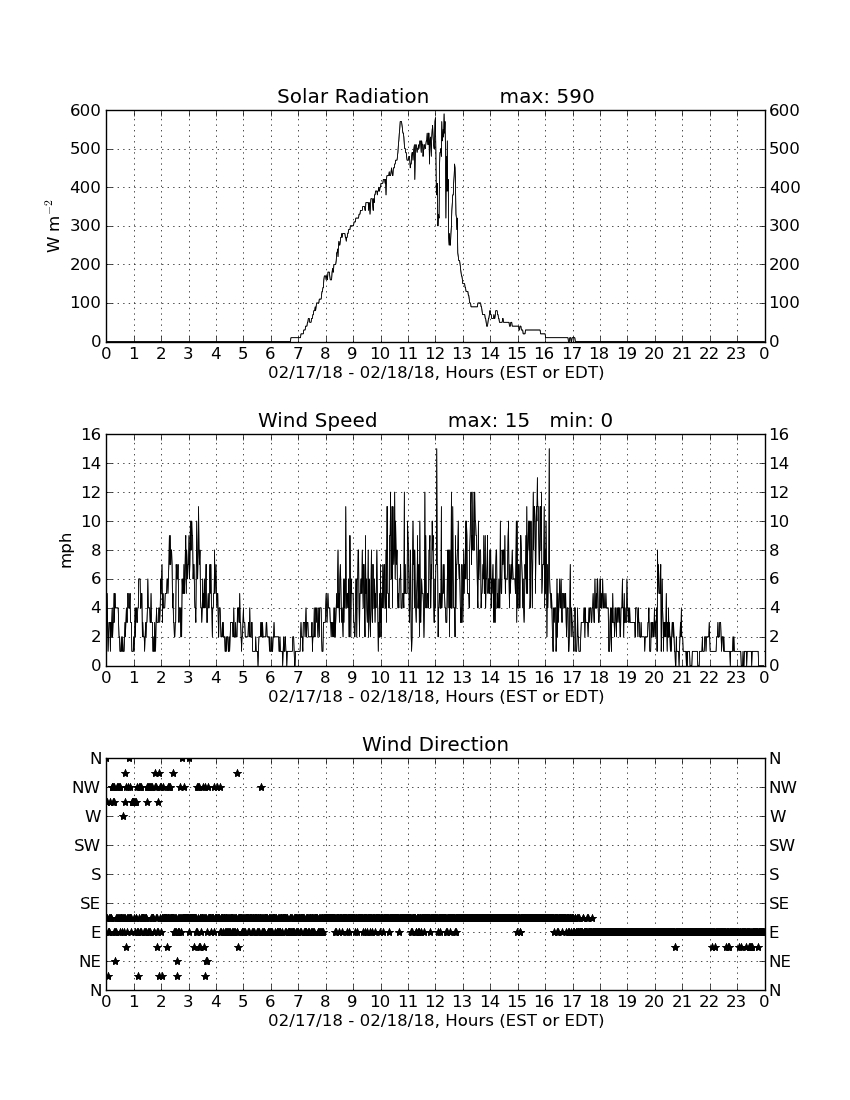 Solar Radiation max: 590

600 500 400 300 200 100 0

$W\ m^{-2}$

600 500 400 300 200 100 0

0 1 2 3 4 5 6 7 8 9 10 11 12 13 14 15 16 17 18 19 20 21 22 23 0

02/17/18 - 02/18/18, Hours (EST or EDT)

Wind Speed max: 15 min: 0

16 14 12 10 8 6 4 2 0

mph

16 14 12 10 8 6 4 2 0

0 1 2 3 4 5 6 7 8 9 10 11 12 13 14 15 16 17 18 19 20 21 22 23 0

02/17/18 - 02/18/18, Hours (EST or EDT)

Wind Direction

N NW W SW S SE E NE N

N NW W SW S SE E NE N

0 1 2 3 4 5 6 7 8 9 10 11 12 13 14 15 16 17 18 19 20 21 22 23 0

02/17/18 - 02/18/18, Hours (EST or EDT)